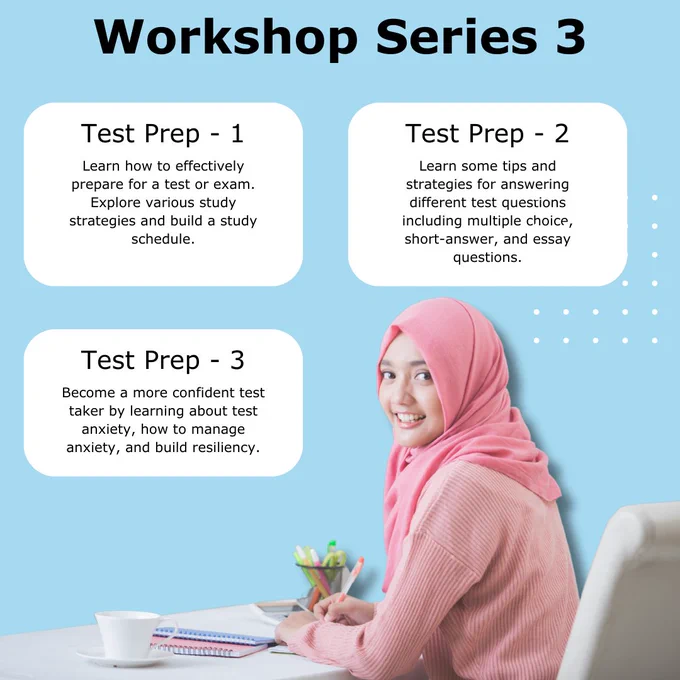 Workshop Series 3

Test Prep - 1

Learn how to effectively prepare for a test or exam. Explore various study strategies and build a study schedule.

Test Prep - 2

Learn some tips and strategies for answering different test questions including multiple choice, short-answer, and essay questions.

Test Prep - 3

Become a more confident test taker by learning about test anxiety, how to manage anxiety, and build resiliency.